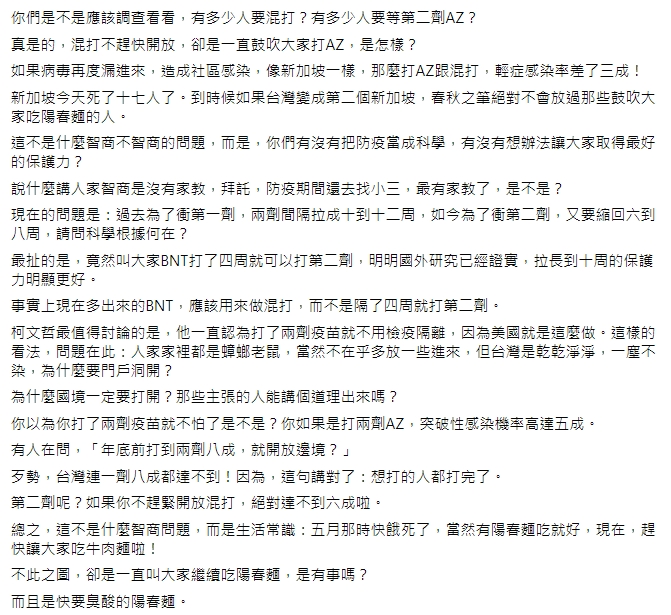 你們是不是應該調查看看，有多少人要混打？有多少人要等第二劑AZ？

真是的，混打不趕快開放，卻是一直鼓吹大家打AZ，是怎樣？

如果病毒再度漏進來，造成社區感染，像新加坡一樣，那麼打AZ跟混打，輕症感染率差了三成！

新加坡今天死了十七人了。到時候如果台灣變成第二個新加坡，春秋之筆絕對不會放過那些鼓吹大家吃陽春麵的人。

這不是什麼智商不智商的問題，而是，你們有沒有把防疫當成科學，有沒有想辦法讓大家取得最好的保護力？

說什麼講人家智商是沒有家教，拜託，防疫期間還去找小三，最有家教了，是不是？

現在的問題是：過去為了衝第一劑，兩劑間隔拉成十到十二周，如今為了衝第二劑，又要縮回六到八周，請問科學根據何在？

最扯的是，竟然叫大家BNT打了四周就可以打第二劑，明明國外研究已經證實，拉長到十周的保護力明顯更好。

事實上現在多出來的BNT，應該用來做混打，而不是隔了四周就打第二劑。

柯文哲最值得討論的是，他一直認為打了兩劑疫苗就不用檢疫隔離，因為美國就是這麼做。這樣的看法，問題在此：人家家裡都是蟑螂老鼠，當然不在乎多放一些進來，但台灣是乾乾淨淨，一塵不染，為什麼要門戶洞開？

為什麼國境一定要打開？那些主張的人能講個道理出來嗎？

你以為你打了兩劑疫苗就不怕了是不是？你如果是打兩劑AZ，突破性感染機率高達五成。

有人在問，「年底前打到兩劑八成，就開放邊境？」

歹勢，台灣連一劑八成都達不到！因為，這句講對了：想打的人都打完了。

第二劑呢？如果你不趕緊開放混打，絕對達不到六成啦。

總之，這不是什麼智商問題，而是生活常識：五月那時快餓死了，當然有陽春麵吃就好，現在，趕快讓大家吃牛肉麵啦！

不此之圖，卻是一直叫大家繼續吃陽春麵，是有事嗎？

而且是快要臭酸的陽春麵。